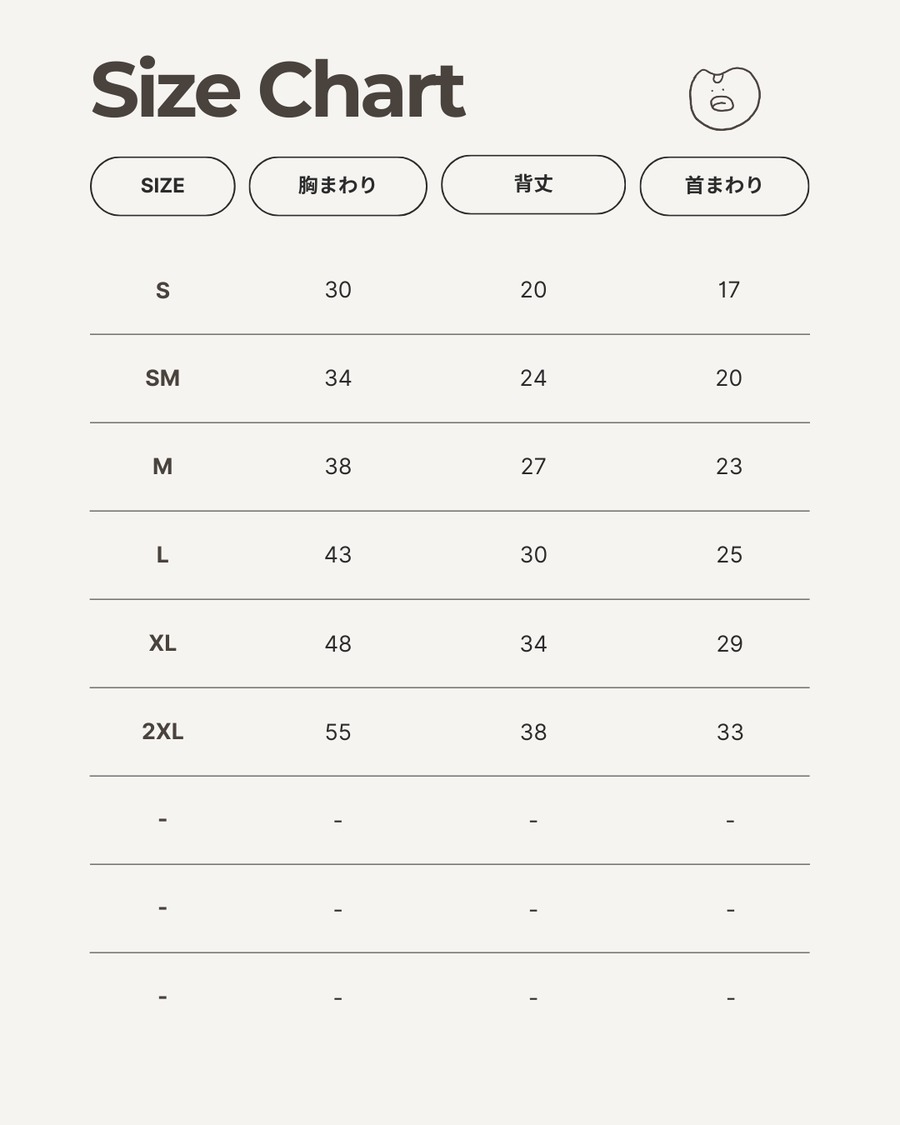 Size Chart

| SIZE | 胸まわり | 背丈 | 首まわり |
|---|---|---|---|
| S | 30 | 20 | 17 |
| SM | 34 | 24 | 20 |
| M | 38 | 27 | 23 |
| L | 43 | 30 | 25 |
| XL | 48 | 34 | 29 |
| 2XL | 55 | 38 | 33 |
| - | - | - | - |
| - | - | - | - |
| - | - | - | - |